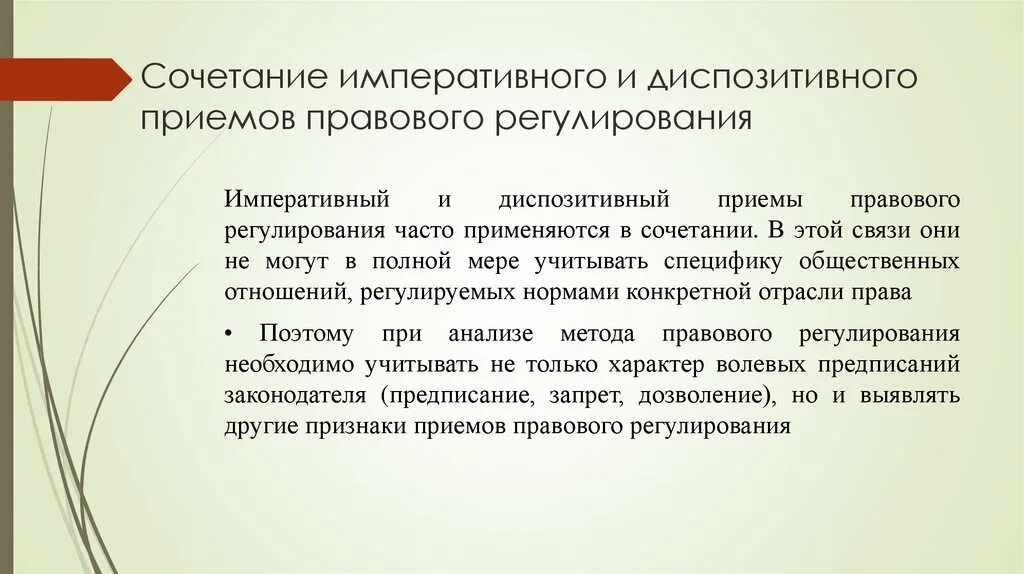 Сочетание императивного и диспозитивного приемов правового регулирования

Императивный и диспозитивный приемы правового регулирования часто применяются в сочетании. В этой связи они не могут в полной мере учитывать специфику общественных отношений, регулируемых нормами конкретной отрасли права

• Поэтому при анализе метода правового регулирования необходимо учитывать не только характер волевых предписаний законодателя (предписание, запрет, дозволение), но и выявлять другие признаки приемов правового регулирования